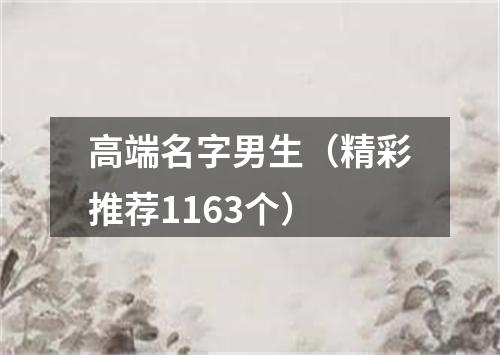 高端名字男生（精彩推荐1163个）